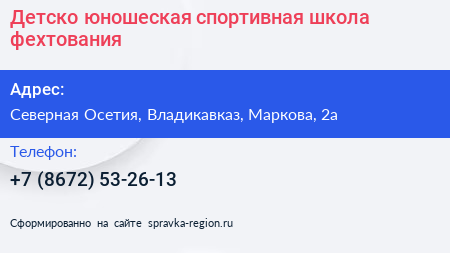 Детско юношеская спортивная школа фехтования

Адрес:
Северная Осетия, Владикавказ, Маркова, 2а

Телефон:
+7 (8672) 53-26-13

Сформированно на сайте spravka-region.ru